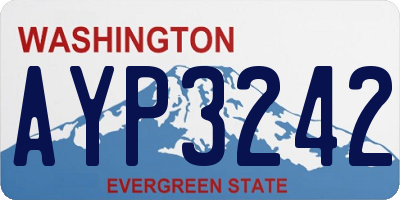 WASHINGTON

AYP3242

EVERGREEN STATE